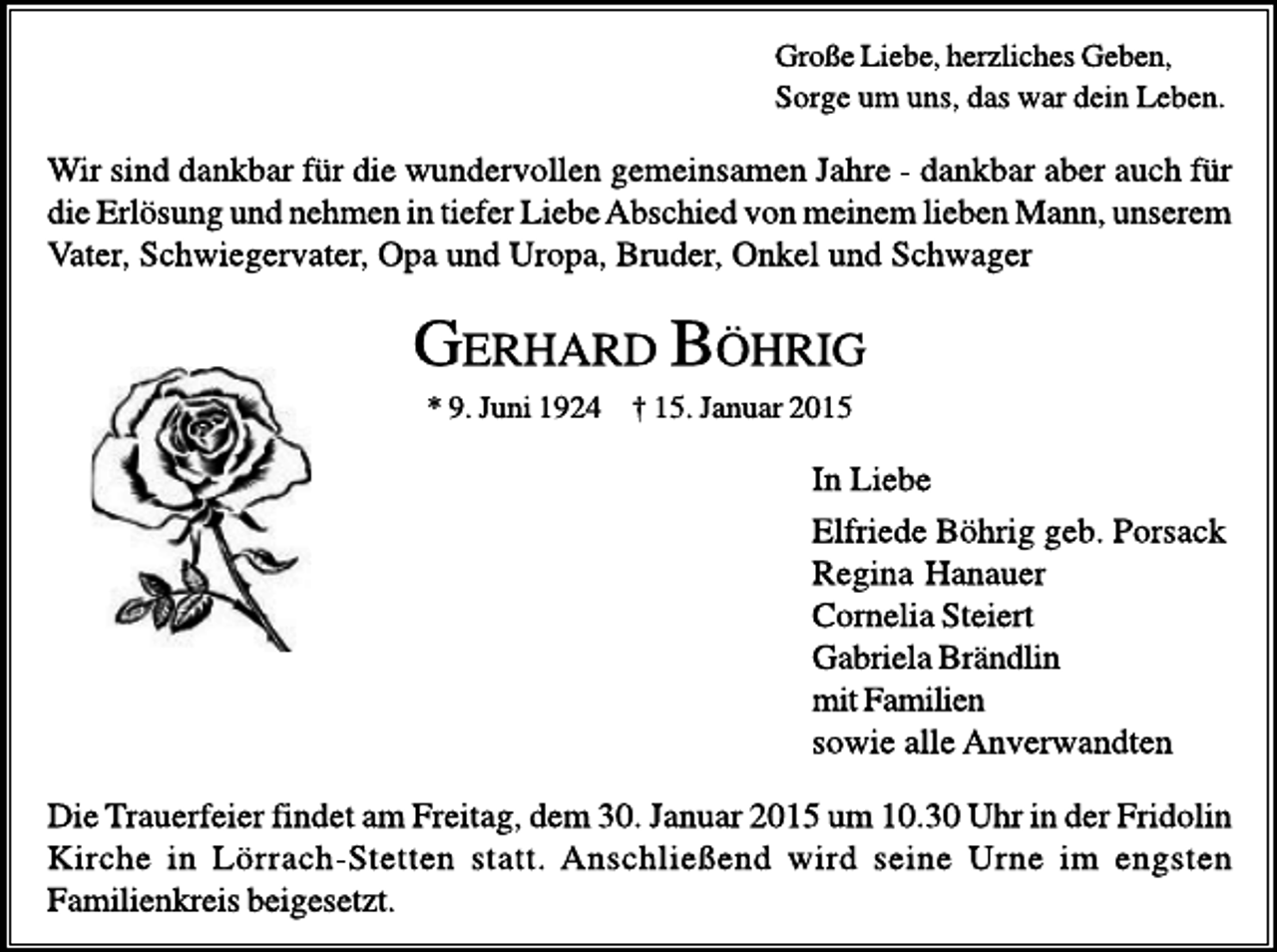 Große Liebe, herzliches Geben,
Sorge um uns, das war dein Leben.

Wir sind dankbar für die wundervollen gemeinsamen Jahre - dankbar aber auch für die Erlösung und nehmen in tiefer Liebe Abschied von meinem lieben Mann, unserem Vater, Schwiegervater, Opa und Uropa, Bruder, Onkel und Schwager

GERHARD BÖHRIG

* 9. Juni 1924 † 15. Januar 2015

In Liebe
Elfriede Böhrig geb. Porsack
Regina Hanauer
Cornelia Steiert
Gabriela Brändlin
mit Familien
sowie alle Anverwandten

Die Trauerfeier findet am Freitag, dem 30. Januar 2015 um 10.30 Uhr in der Fridolin Kirche in Lörrach-Stetten statt. Anschließend wird seine Urne im engsten Familienkreis beigesetzt.